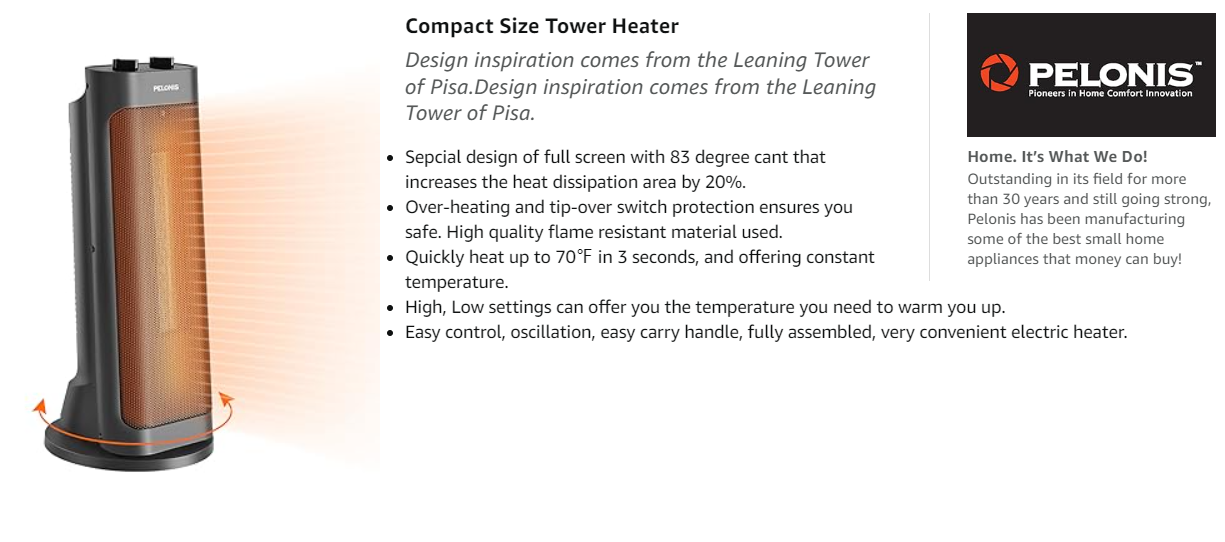 PELONIS

Compact Size Tower Heater

Design inspiration comes from the Leaning Tower of Pisa.Design inspiration comes from the Leaning Tower of Pisa.

- Sepcial design of full screen with 83 degree cant that increases the heat dissipation area by 20%.
- Over-heating and tip-over switch protection ensures you safe. High quality flame resistant material used.
- Quickly heat up to 70°F in 3 seconds, and offering constant temperature.
- High, Low settings can offer you the temperature you need to warm you up.
- Easy control, oscillation, easy carry handle, fully assembled, very convenient electric heater.

PELONIS™
Pioneers in Home Comfort Innovation

Home. It's What We Do!
Outstanding in its field for more than 30 years and still going strong, Pelonis has been manufacturing some of the best small home appliances that money can buy!